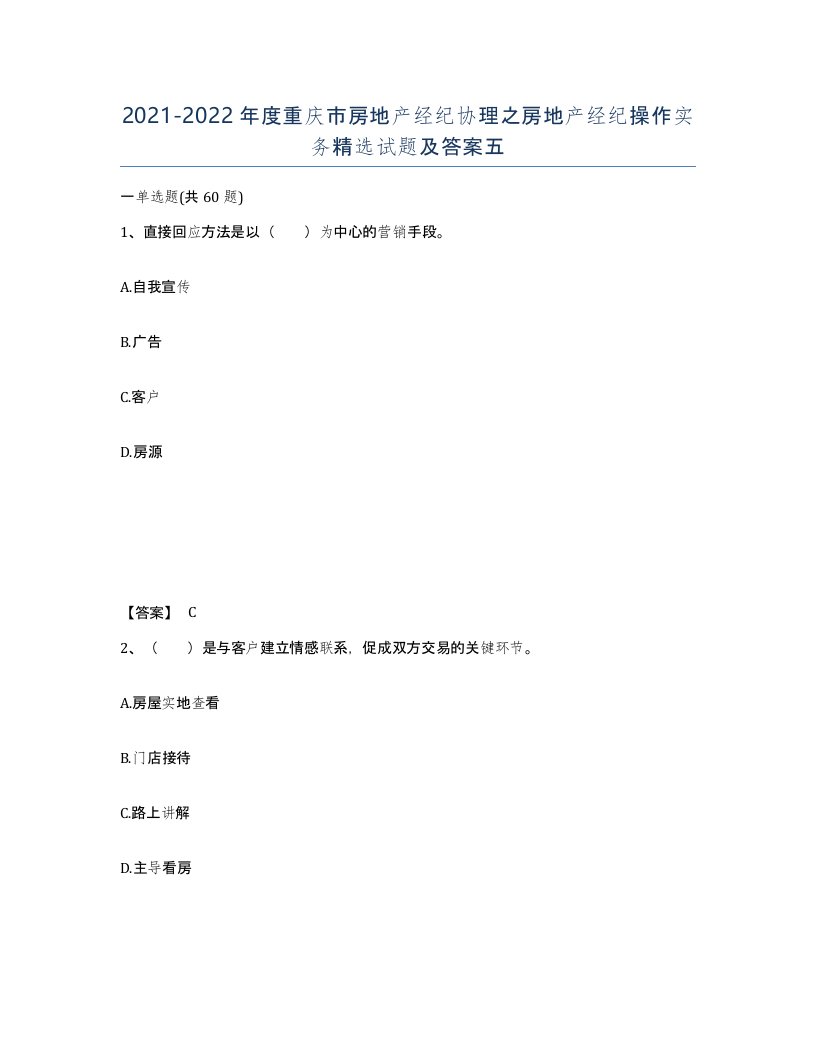 2021-2022年度重庆市房地产经纪协理之房地产经纪操作实务精选试题及答案五

一单选题(共60题)

1、直接回应方法是以（　　）为中心的营销手段。

A.自我宣传

B.广告

C.客户

D.房源

【答案】 C

2、（　　）是与客户建立情感联系，促成双方交易的关键环节。

A.房屋实地查看

B.门店接待

C.路上讲解

D.主导看房